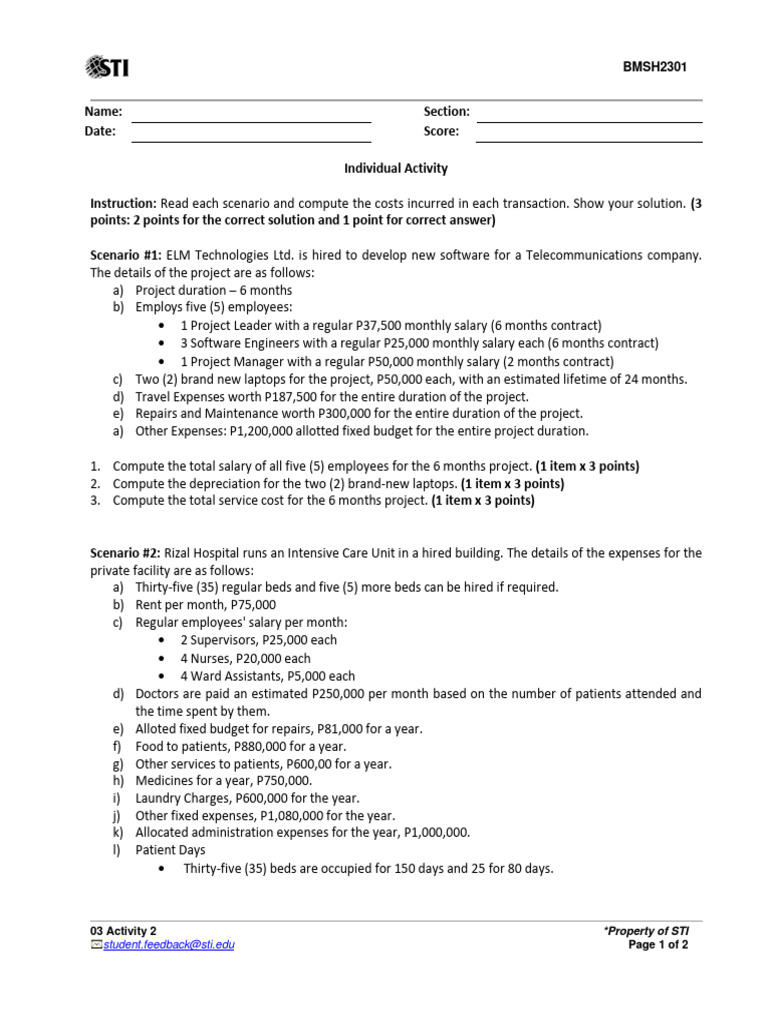 STI

BMSH2301

Name:

Section:

Date:

Score:

Individual Activity

Instruction: Read each scenario and compute the costs incurred in each transaction. Show your solution. (3 points: 2 points for the correct solution and 1 point for correct answer)

Scenario #1: ELM Technologies Ltd. is hired to develop new software for a Telecommunications company. The details of the project are as follows:
a) Project duration – 6 months
b) Employs five (5) employees:
• 1 Project Leader with a regular P37,500 monthly salary (6 months contract)
• 3 Software Engineers with a regular P25,000 monthly salary each (6 months contract)
• 1 Project Manager with a regular P50,000 monthly salary (2 months contract)
c) Two (2) brand new laptops for the project, P50,000 each, with an estimated lifetime of 24 months.
d) Travel Expenses worth P187,500 for the entire duration of the project.
e) Repairs and Maintenance worth P300,000 for the entire duration of the project.
a) Other Expenses: P1,200,000 allotted fixed budget for the entire project duration.

1. Compute the total salary of all five (5) employees for the 6 months project. (1 item x 3 points)
2. Compute the depreciation for the two (2) brand-new laptops. (1 item x 3 points)
3. Compute the total service cost for the 6 months project. (1 item x 3 points)

Scenario #2: Rizal Hospital runs an Intensive Care Unit in a hired building. The details of the expenses for the private facility are as follows:
a) Thirty-five (35) regular beds and five (5) more beds can be hired if required.
b) Rent per month, P75,000
c) Regular employees' salary per month:
• 2 Supervisors, P25,000 each
• 4 Nurses, P20,000 each
• 4 Ward Assistants, P5,000 each
d) Doctors are paid an estimated P250,000 per month based on the number of patients attended and the time spent by them.
e) Alloted fixed budget for repairs, P81,000 for a year.
f) Food to patients, P880,000 for a year.
g) Other services to patients, P600,00 for a year.
h) Medicines for a year, P750,000.
i) Laundry Charges, P600,000 for the year.
j) Other fixed expenses, P1,080,000 for the year.
k) Allocated administration expenses for the year, P1,000,000.
l) Patient Days
• Thirty-five (35) beds are occupied for 150 days and 25 for 80 days.

03 Activity 2
student.feedback@sti.edu

*Property of STI
Page 1 of 2